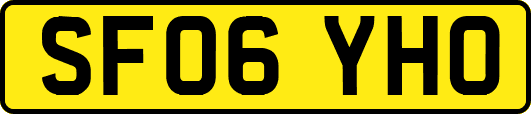 SF06 YHO